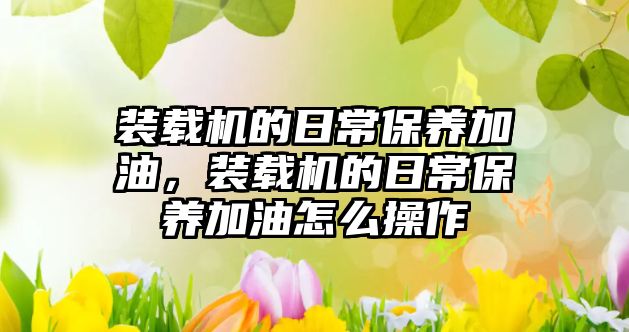 装载机的日常保养加油，装载机的日常保养加油怎么操作